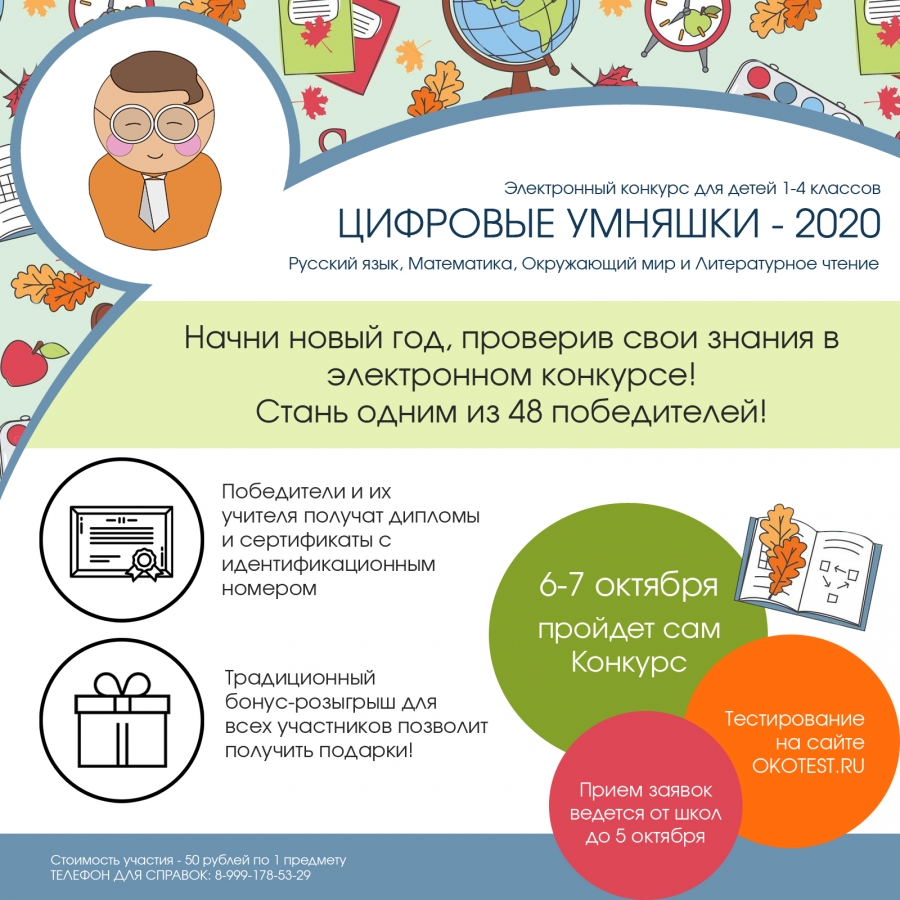 Электронный конкурс для детей 1-4 классов

ЦИФРОВЫЕ УМНЯШКИ - 2020

Русский язык, Математика, Окружающий мир и Литературное чтение

Начни новый год, проверив свои знания в электронном конкурсе! Стань одним из 48 победителей!

Победители и их учителя получат дипломы и сертификаты с идентификационным номером

Традиционный бонус-розыгрыш для всех участников позволит получить подарки!

6-7 октября пройдет сам Конкурс

Тестирование на сайте OKOTEST.RU

Прием заявок ведется от школ до 5 октября

Стоимость участия - 50 рублей по 1 предмету
ТЕЛЕФОН ДЛЯ СПРАВОК: 8-999-178-53-29